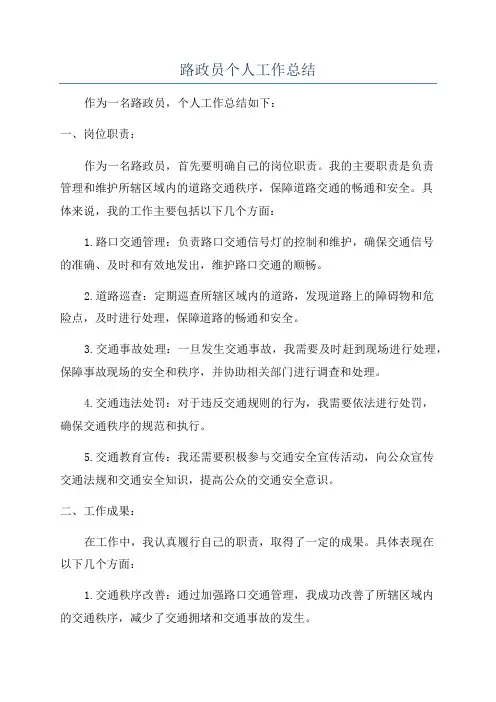 路政员个人工作总结

作为一名路政员，个人工作总结如下：

一、岗位职责：

作为一名路政员，首先要明确自己的岗位职责。我的主要职责是负责管理和维护所辖区域内的道路交通秩序，保障道路交通的畅通和安全。具体来说，我的工作主要包括以下几个方面：

1.路口交通管理：负责路口交通信号灯的控制和维护，确保交通信号的准确、及时和有效地发出，维护路口交通的顺畅。

2.道路巡查：定期巡查所辖区域内的道路，发现道路上的障碍物和危险点，及时进行处理，保障道路的畅通和安全。

3.交通事故处理：一旦发生交通事故，我需要及时赶到现场进行处理，保障事故现场的安全和秩序，并协助相关部门进行调查和处理。

4.交通违法处罚：对于违反交通规则的行为，我需要依法进行处罚，确保交通秩序的规范和执行。

5.交通教育宣传：我还需要积极参与交通安全宣传活动，向公众宣传交通法规和交通安全知识，提高公众的交通安全意识。

二、工作成果：

在工作中，我认真履行自己的职责，取得了一定的成果。具体表现在以下几个方面：

1.交通秩序改善：通过加强路口交通管理，我成功改善了所辖区域内的交通秩序，减少了交通拥堵和交通事故的发生。